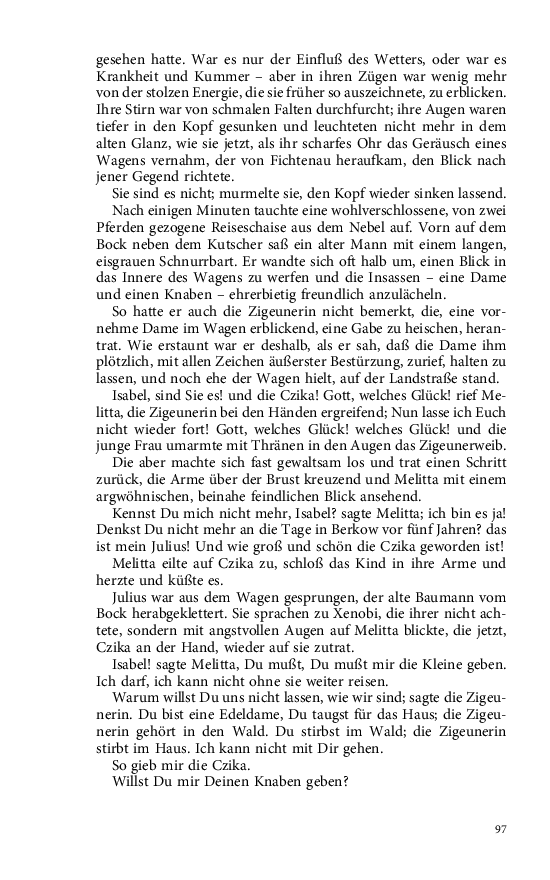 gesehen hatte. War es nur der Einfluß des Wetters, oder war es Krankheit und Kummer – aber in ihren Zügen war wenig mehr von der stolzen Energie, die sie früher so auszeichnete, zu erblicken. Ihre Stirn war von schmalen Falten durchfurcht; ihre Augen waren tiefer in den Kopf gesunken und leuchteten nicht mehr in dem alten Glanz, wie sie jetzt, als ihr scharfes Ohr das Geräusch eines Wagens vernahm, der von Fichtenau heraufkam, den Blick nach jener Gegend richtete.

Sie sind es nicht; murmelte sie, den Kopf wieder sinken lassend.

Nach einigen Minuten tauchte eine wohlverschlossene, von zwei Pferden gezogene Reiseschaise aus dem Nebel auf. Vorn auf dem Bock neben dem Kutscher saß ein alter Mann mit einem langen, eisgrauen Schnurrbart. Er wandte sich oft halb um, einen Blick in das Innere des Wagens zu werfen und die Insassen – eine Dame und einen Knaben – ehrerbietig freundlich anzulächeln.

So hatte er auch die Zigeunerin nicht bemerkt, die, eine vornehme Dame im Wagen erblickend, eine Gabe zu heischen, herantrat. Wie erstaunt war er deshalb, als er sah, daß die Dame ihm plötzlich, mit allen Zeichen äußerster Bestürzung, zurief, halten zu lassen, und noch ehe der Wagen hielt, auf der Landstraße stand.

Isabel, sind Sie es! und die Czika! Gott, welches Glück! rief Melitta, die Zigeunerin bei den Händen ergreifend; Nun lasse ich Euch nicht wieder fort! Gott, welches Glück! welches Glück! und die junge Frau umarmte mit Thränen in den Augen das Zigeunerweib.

Die aber machte sich fast gewaltsam los und trat einen Schritt zurück, die Arme über der Brust kreuzend und Melitta mit einem argwöhnischen, beinahe feindlichen Blick ansehend.

Kennst Du mich nicht mehr, Isabel? sagte Melitta; ich bin es ja! Denkst Du nicht mehr an die Tage in Berkow vor fünf Jahren? das ist mein Julius! Und wie groß und schön die Czika geworden ist!

Melitta eilte auf Czika zu, schloß das Kind in ihre Arme und herzte und küßte es.

Julius war aus dem Wagen gesprungen, der alte Baumann vom Bock herabgeklettert. Sie sprachen zu Xenobi, die ihrer nicht achtete, sondern mit angstvollen Augen auf Melitta blickte, die jetzt, Czika an der Hand, wieder auf sie zutrat.

Isabel! sagte Melitta, Du mußt, Du mußt mir die Kleine geben. Ich darf, ich kann nicht ohne sie weiter reisen.

Warum willst Du uns nicht lassen, wie wir sind; sagte die Zigeunerin. Du bist eine Edeldame, Du taugst für das Haus; die Zigeunerin gehört in den Wald. Du stirbst im Wald; die Zigeunerin stirbt im Haus. Ich kann nicht mit Dir gehen.

So gieb mir die Czika.

Willst Du mir Deinen Knaben geben?

97